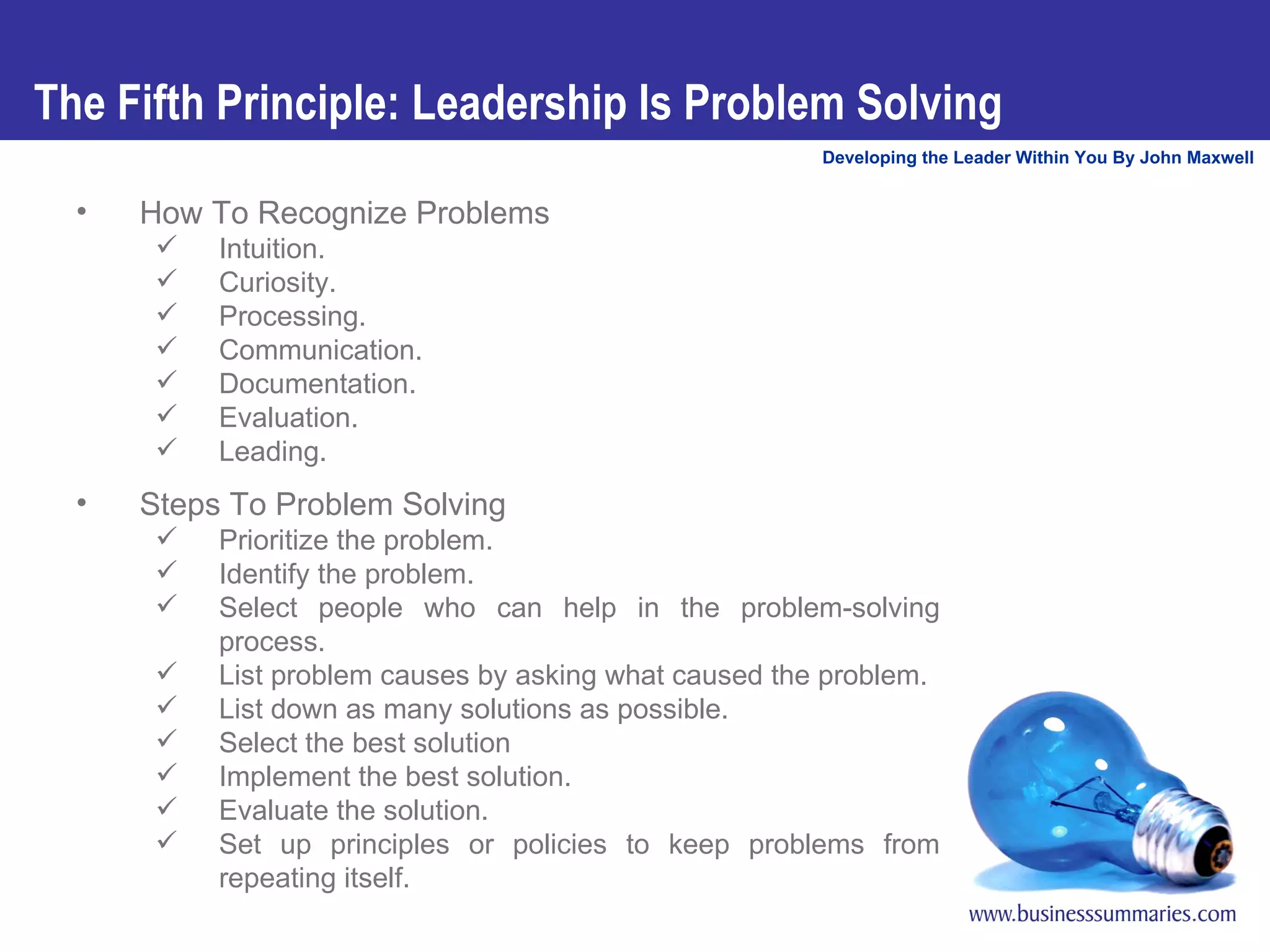 The Fifth Principle: Leadership Is Problem Solving

Developing the Leader Within You By John Maxwell

• How To Recognize Problems
✓ Intuition.
✓ Curiosity.
✓ Processing.
✓ Communication.
✓ Documentation.
✓ Evaluation.
✓ Leading.

• Steps To Problem Solving
✓ Prioritize the problem.
✓ Identify the problem.
✓ Select people who can help in the problem-solving process.
✓ List problem causes by asking what caused the problem.
✓ List down as many solutions as possible.
✓ Select the best solution
✓ Implement the best solution.
✓ Evaluate the solution.
✓ Set up principles or policies to keep problems from repeating itself.

www.businesssummaries.com